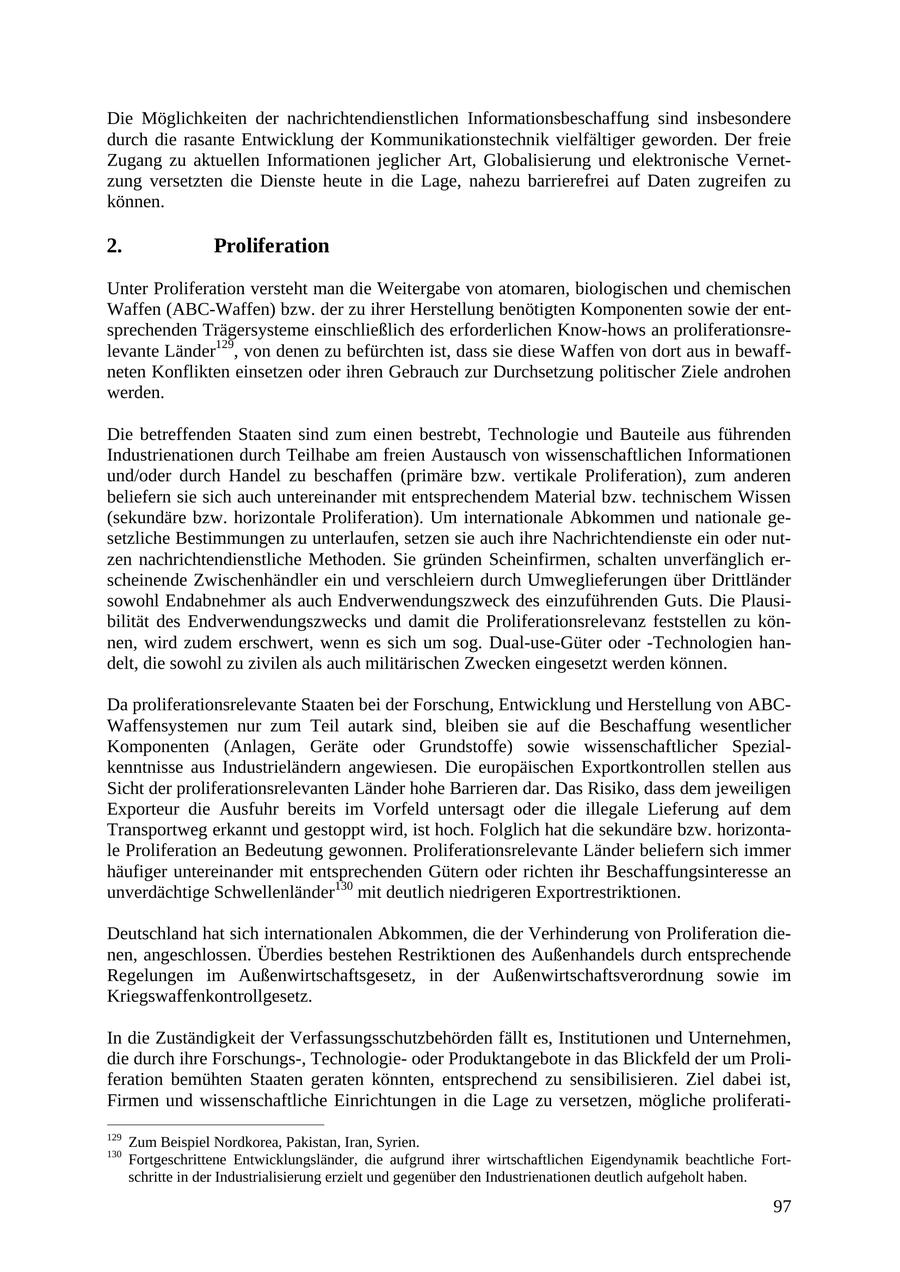 Die Möglichkeiten der nachrichtendienstlichen Informationsbeschaffung sind insbesondere durch die rasante Entwicklung der Kommunikationstechnik vielfältiger geworden. Der freie Zugang zu aktuellen Informationen jeglicher Art, Globalisierung und elektronische Vernetzung versetzten die Dienste heute in die Lage, nahezu barrierefrei auf Daten zugreifen zu können.

2. Proliferation

Unter Proliferation versteht man die Weitergabe von atomaren, biologischen und chemischen Waffen (ABC-Waffen) bzw. der zu ihrer Herstellung benötigten Komponenten sowie der entsprechenden Trägersysteme einschließlich des erforderlichen Know-hows an proliferationsrelevante Länder$^{129}$, von denen zu befürchten ist, dass sie diese Waffen von dort aus in bewaffneten Konflikten einsetzen oder ihren Gebrauch zur Durchsetzung politischer Ziele androhen werden.

Die betreffenden Staaten sind zum einen bestrebt, Technologie und Bauteile aus führenden Industrienationen durch Teilhabe am freien Austausch von wissenschaftlichen Informationen und/oder durch Handel zu beschaffen (primäre bzw. vertikale Proliferation), zum anderen beliefern sie sich auch untereinander mit entsprechendem Material bzw. technischem Wissen (sekundäre bzw. horizontale Proliferation). Um internationale Abkommen und nationale gesetzliche Bestimmungen zu unterlaufen, setzen sie auch ihre Nachrichtendienste ein oder nutzen nachrichtendienstliche Methoden. Sie gründen Scheinfirmen, schalten unverfänglich erscheinende Zwischenhändler ein und verschleiern durch Umweglieferungen über Drittländer sowohl Endabnehmer als auch Endverwendungszweck des einzuführenden Guts. Die Plausibilität des Endverwendungszwecks und damit die Proliferationsrelevanz feststellen zu können, wird zudem erschwert, wenn es sich um sog. Dual-use-Güter oder -Technologien handelt, die sowohl zu zivilen als auch militärischen Zwecken eingesetzt werden können.

Da proliferationsrelevante Staaten bei der Forschung, Entwicklung und Herstellung von ABC-Waffensystemen nur zum Teil autark sind, bleiben sie auf die Beschaffung wesentlicher Komponenten (Anlagen, Geräte oder Grundstoffe) sowie wissenschaftlicher Spezialkenntnisse aus Industrieländern angewiesen. Die europäischen Exportkontrollen stellen aus Sicht der proliferationsrelevanten Länder hohe Barrieren dar. Das Risiko, dass dem jeweiligen Exporteur die Ausfuhr bereits im Vorfeld untersagt oder die illegale Lieferung auf dem Transportweg erkannt und gestoppt wird, ist hoch. Folglich hat die sekundäre bzw. horizontale Proliferation an Bedeutung gewonnen. Proliferationsrelevante Länder beliefern sich immer häufiger untereinander mit entsprechenden Gütern oder richten ihr Beschaffungsinteresse an unverdächtige Schwellenländer$^{130}$ mit deutlich niedrigeren Exportrestriktionen.

Deutschland hat sich internationalen Abkommen, die der Verhinderung von Proliferation dienen, angeschlossen. Überdies bestehen Restriktionen des Außenhandels durch entsprechende Regelungen im Außenwirtschaftsgesetz, in der Außenwirtschaftsverordnung sowie im Kriegswaffenkontrollgesetz.

In die Zuständigkeit der Verfassungsschutzbehörden fällt es, Institutionen und Unternehmen, die durch ihre Forschungs-, Technologie- oder Produktangebote in das Blickfeld der um Proliferation bemühten Staaten geraten könnten, entsprechend zu sensibilisieren. Ziel dabei ist, Firmen und wissenschaftliche Einrichtungen in die Lage zu versetzen, mögliche proliferati-

$^{129}$ Zum Beispiel Nordkorea, Pakistan, Iran, Syrien.
$^{130}$ Fortgeschrittene Entwicklungsländer, die aufgrund ihrer wirtschaftlichen Eigendynamik beachtliche Fortschritte in der Industrialisierung erzielt und gegenüber den Industrienationen deutlich aufgeholt haben.

97